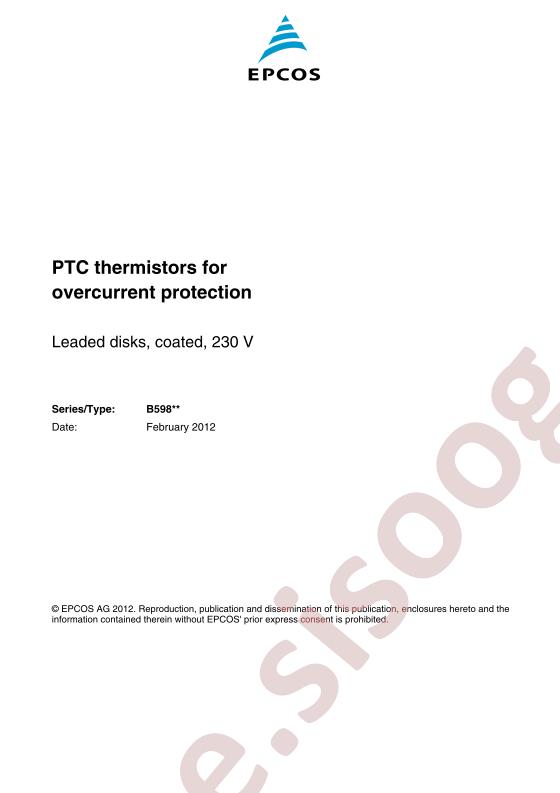 EPCOS

PTC thermistors for overcurrent protection

Leaded disks, coated, 230 V

Series/Type: B598**
Date: February 2012

© EPCOS AG 2012. Reproduction, publication and dissemination of this publication, enclosures hereto and the information contained therein without EPCOS' prior express consent is prohibited.

e.sisoog